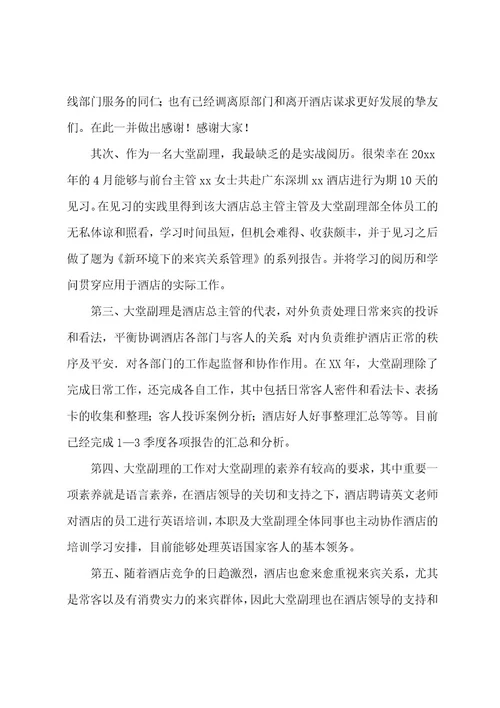 线部门服务的同仁；也有已经调离原部门和离开酒店谋求更好发展的挚友们。在此一并做出感谢！感谢大家！

其次、作为一名大堂副理，我最缺乏的是实战阅历。很荣幸在 20xx 年的 4 月能够与前台主管 xx 女士共赴广东深圳 xx 酒店进行为期 10 天的见习。在见习的实践里得到该大酒店总主管主管及大堂副理部全体员工的无私体谅和照看，学习时间虽短，但机会难得、收获颇丰，并于见习之后做了题为《新环境下的来宾关系管理》的系列报告。并将学习的阅历和学问贯穿应用于酒店的实际工作。

第三、大堂副理是酒店总主管的代表，对外负责处理日常来宾的投诉和看法，平衡协调酒店各部门与客人的关系；对内负责维护酒店正常的秩序及平安，对各部门的工作起监督和协作作用。在 XX 年，大堂副理除了完成日常工作，还完成各自工作，其中包括日常客人密件和看法卡、表扬卡的收集和整理；客人投诉案例分析；酒店好人好事整理汇总等等。目前已经完成 1—3 季度各项报告的汇总和分析。

第四、大堂副理的工作对大堂副理的素养有较高的要求，其中重要一项素养就是语言素养，在酒店领导的关切和支持之下，酒店聘请英文老师对酒店的员工进行英语培训，本职及大堂副理全体同事也主动协作酒店的培训学习安排，目前能够处理英语国家客人的基本领务。

第五、随着酒店竞争的日趋激烈，酒店也愈来愈重视来宾关系，尤其是常客以及有消费实力的来宾群体，因此大堂副理也在酒店领导的支持和